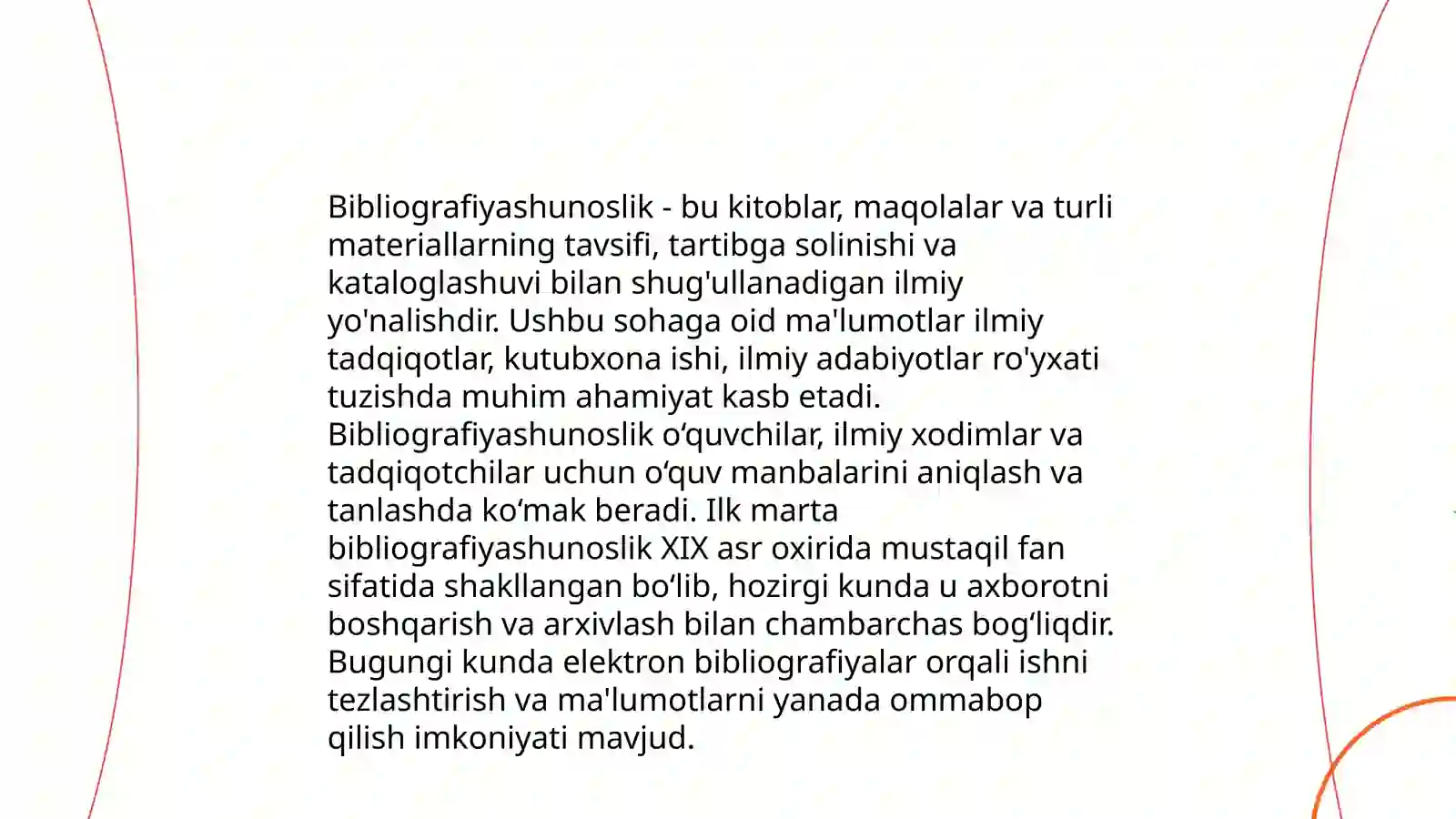 Bibliografiyashunoslik - bu kitoblar, maqolalar va turli materiallarning tavsifi, tartibga solinishi va kataloglashuvi bilan shug'ullanadigan ilmiy yo'nalishdir. Ushbu sohaga oid ma'lumotlar ilmiy tadqiqotlar, kutubxona ishi, ilmiy adabiyotlar ro'yxati tuzishda muhim ahamiyat kasb etadi. Bibliografiyashunoslik o‘quvchilar, ilmiy xodimlar va tadqiqotchilar uchun o‘quv manbalarini aniqlash va tanlashda ko‘mak beradi. Ilk marta bibliografiyashunoslik XIX asr oxirida mustaqil fan sifatida shakllangan bo‘lib, hozirgi kunda u axborotni boshqarish va arxivlash bilan chambarchas bog‘liqdir. Bugungi kunda elektron bibliografiyalar orqali ishni tezlashtirish va ma'lumotlarni yanada ommabop qilish imkoniyati mavjud.